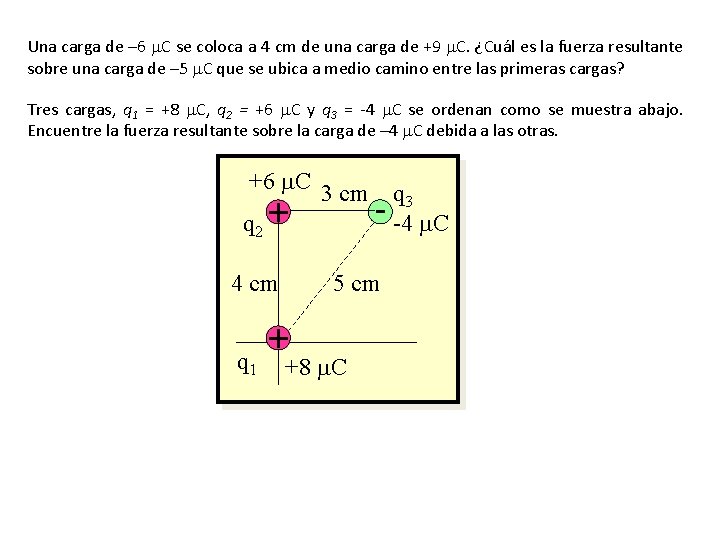 Una carga de –6 $\mu$C se coloca a 4 cm de una carga de +9 $\mu$C. ¿Cuál es la fuerza resultante sobre una carga de –5 $\mu$C que se ubica a medio camino entre las primeras cargas?

Tres cargas, $q_1$ = +8 $\mu$C, $q_2$ = +6 $\mu$C y $q_3$ = -4 $\mu$C se ordenan como se muestra abajo. Encuentre la fuerza resultante sobre la carga de –4 $\mu$C debida a las otras.

+6 $\mu$C
3 cm
$q_3$
+
-
$q_2$
-4 $\mu$C
4 cm
5 cm
+
$q_1$
+8 $\mu$C